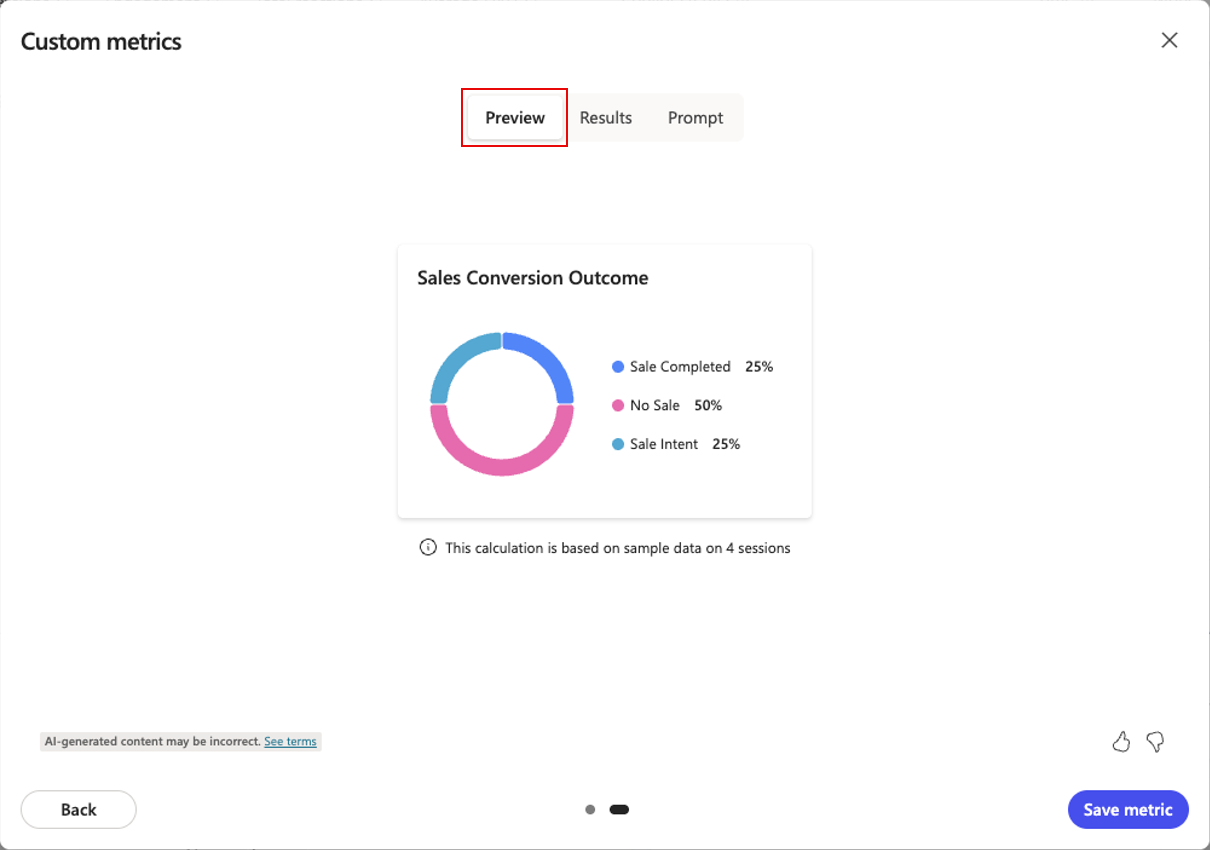 Custom metrics

Preview Results Prompt

Sales Conversion Outcome

Sale Completed 25%
No Sale 50%
Sale Intent 25%

This calculation is based on sample data on 4 sessions

AI-generated content may be incorrect. See terms

Back

Save metric